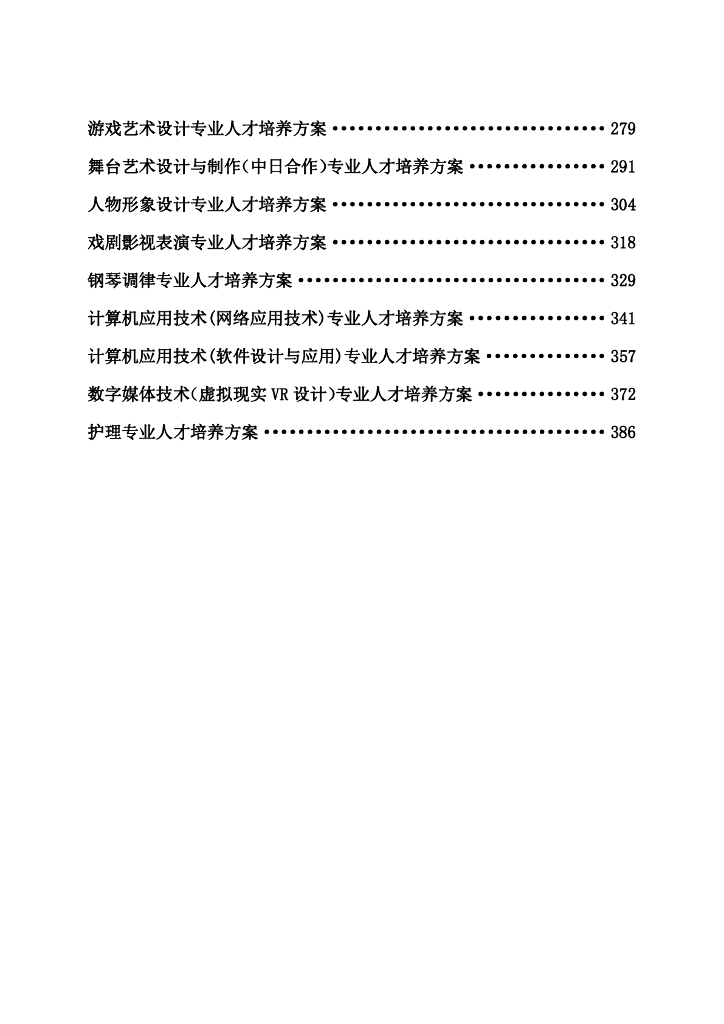 游戏艺术设计专业人才培养方案 279
舞台艺术设计与制作(中日合作)专业人才培养方案 291
人物形象设计专业人才培养方案 304
戏剧影视表演专业人才培养方案 318
钢琴调律专业人才培养方案 329
计算机应用技术(网络应用技术)专业人才培养方案 341
计算机应用技术(软件设计与应用)专业人才培养方案 357
数字媒体技术(虚拟现实VR设计)专业人才培养方案 372
护理专业人才培养方案 386